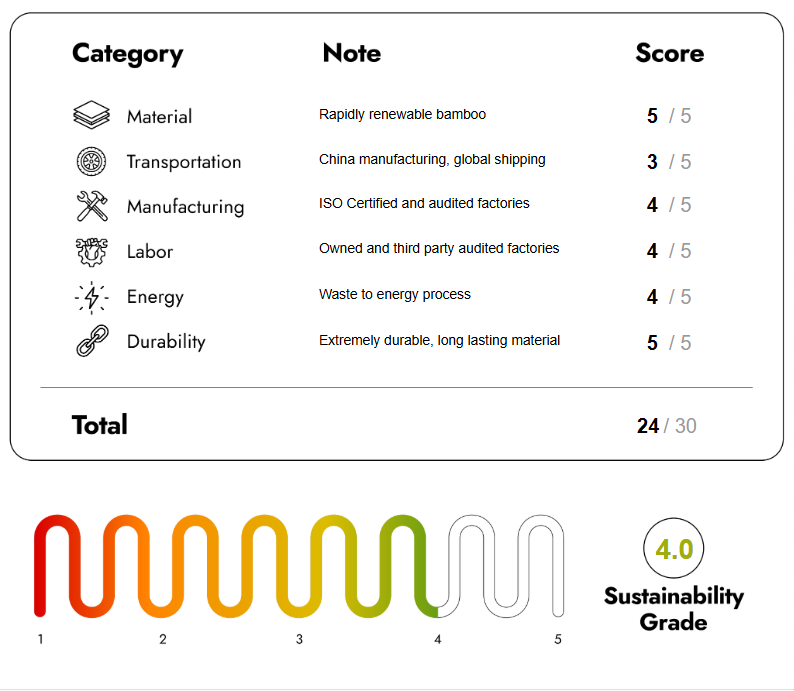 | Category | Note | Score |
|---|---|---|
| Material | Rapidly renewable bamboo | 5 / 5 |
| Transportation | China manufacturing, global shipping | 3 / 5 |
| Manufacturing | ISO Certified and audited factories | 4 / 5 |
| Labor | Owned and third party audited factories | 4 / 5 |
| Energy | Waste to energy process | 4 / 5 |
| Durability | Extremely durable, long lasting material | 5 / 5 |
| Total | | 24 / 30 |

1 2 3 4 5

4.0
Sustainability Grade